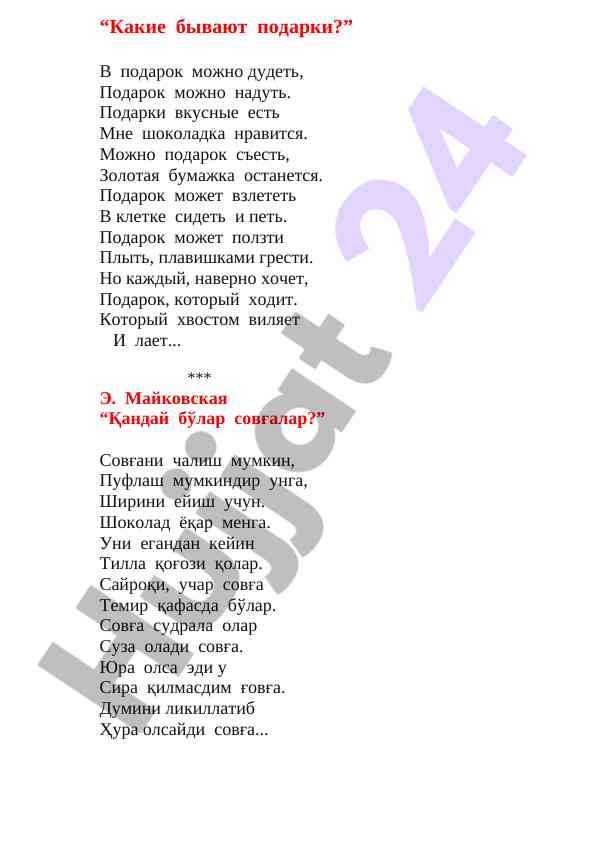 “Какие бывают подарки?”

В подарок можно дудеть,
Подарок можно надуть.
Подарки вкусные есть
Мне шоколадка нравится.
Можно подарок съесть,
Золотая бумажка останется.
Подарок может взлететь
В клетке сидеть и петь.
Подарок может ползти
Плыть, плавишками грести.
Но каждый, наверно хочет,
Подарок, который ходит.
Который хвостом виляет
И лает...

***

Э. Майковская
“Қандай бўлар совғалар?”

Совғани чалиш мумкин,
Пуфлаш мумкиндир унга,
Ширини ейиш учун.
Шоколад ёқар менга.
Уни егандан кейин
Тилла қоғози қолар.
Сайроқи, учар совға
Темир қафасда бўлар.
Совға судрала олар
Суза олади совға.
Юра олса эди у
Сира қилмасдим ғовға.
Думини ликиллатиб
Ҳура олсайди совға...

Hujjat 24